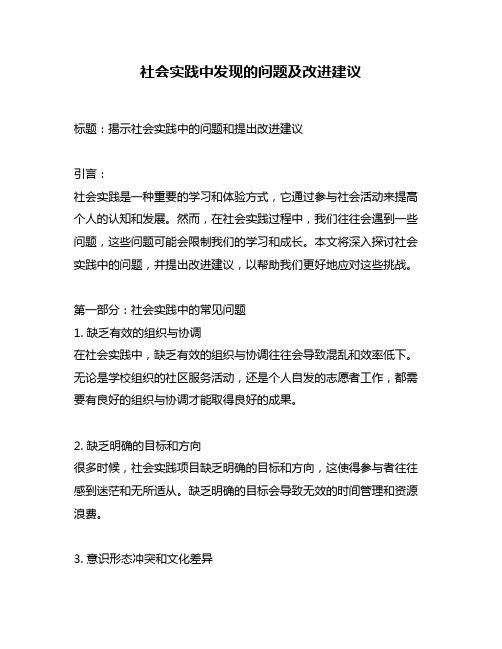 社会实践中发现的问题及改进建议

标题：揭示社会实践中的问题和提出改进建议

引言：
社会实践是一种重要的学习和体验方式，它通过参与社会活动来提高个人的认知和发展。然而，在社会实践过程中，我们往往会遇到一些问题，这些问题可能会限制我们的学习和成长。本文将深入探讨社会实践中的问题，并提出改进建议，以帮助我们更好地应对这些挑战。

第一部分：社会实践中的常见问题
1. 缺乏有效的组织与协调
在社会实践中，缺乏有效的组织与协调往往会导致混乱和效率低下。无论是学校组织的社区服务活动，还是个人自发的志愿者工作，都需要有良好的组织与协调才能取得良好的成果。

2. 缺乏明确的目标和方向
很多时候，社会实践项目缺乏明确的目标和方向，这使得参与者往往感到迷茫和无所适从。缺乏明确的目标会导致无效的时间管理和资源浪费。

3. 意识形态冲突和文化差异